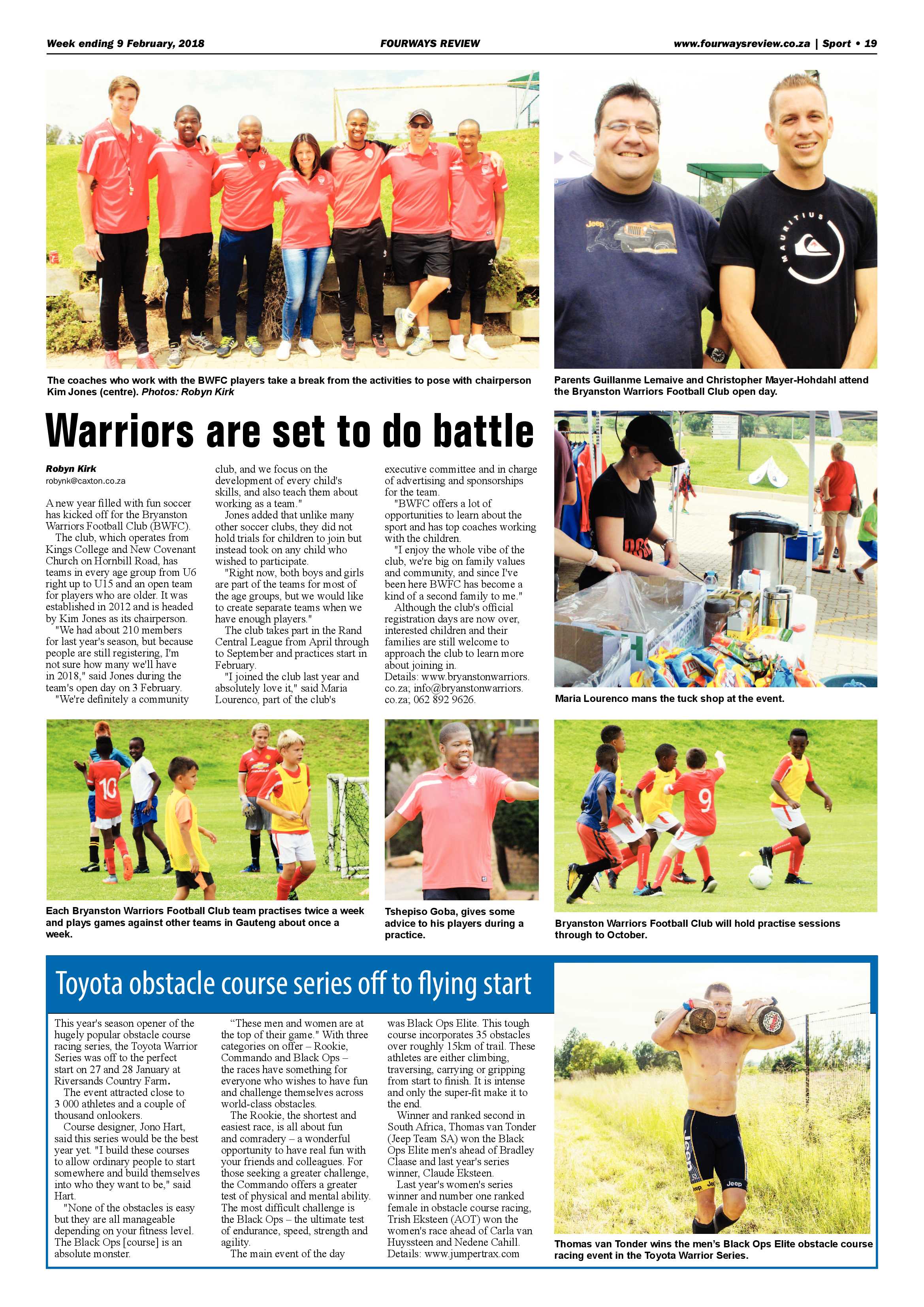 Week ending 9 February, 2018

FOURWAYS REVIEW

www.fourwaysreview.co.za | Sport • 19

The coaches who work with the BWFC players take a break from the activities to pose with chairperson Kim Jones (centre). Photos: Robyn Kirk

Parents Guillanme Lemaive and Christopher Mayer-Hohdahl attend the Bryanston Warriors Football Club open day.

Warriors are set to do battle

Robyn Kirk
robynk@caxton.co.za

A new year filled with fun soccer has kicked off for the Bryanston Warriors Football Club (BWFC).

The club, which operates from Kings College and New Covenant Church on Hornbill Road, has teams in every age group from U6 right up to U15 and an open team for players who are older. It was established in 2012 and is headed by Kim Jones as its chairperson.

"We had about 210 members for last year's season, but because people are still registering, I'm not sure how many we'll have in 2018," said Jones during the team's open day on 3 February.

"We're definitely a community club, and we focus on the development of every child's skills, and also teach them about working as a team."

Jones added that unlike many other soccer clubs, they did not hold trials for children to join but instead took on any child who wished to participate.

"Right now, both boys and girls are part of the teams for most of the age groups, but we would like to create separate teams when we have enough players."

The club takes part in the Rand Central League from April through to September and practices start in February.

"I joined the club last year and absolutely love it," said Maria Lourenco, part of the club's executive committee and in charge of advertising and sponsorships for the team.

"BWFC offers a lot of opportunities to learn about the sport and has top coaches working with the children.

"I enjoy the whole vibe of the club, we're big on family values and community, and since I've been here BWFC has become a kind of a second family to me."

Although the club's official registration days are now over, interested children and their families are still welcome to approach the club to learn more about joining in.

Details: www.bryanstonwarriors.co.za; info@bryanstonwarriors.co.za; 062 892 9626.

Maria Lourenco mans the tuck shop at the event.

Each Bryanston Warriors Football Club team practises twice a week and plays games against other teams in Gauteng about once a week.

Tshepiso Goba, gives some advice to his players during a practice.

Bryanston Warriors Football Club will hold practise sessions through to October.

Toyota obstacle course series off to flying start

This year's season opener of the hugely popular obstacle course racing series, the Toyota Warrior Series was off to the perfect start on 27 and 28 January at Riversands Country Farm.

The event attracted close to 3 000 athletes and a couple of thousand onlookers.

Course designer, Jono Hart, said this series would be the best year yet. "I build these courses to allow ordinary people to start somewhere and build themselves into who they want to be," said Hart.

"None of the obstacles is easy but they are all manageable depending on your fitness level. The Black Ops [course] is an absolute monster.

"These men and women are at the top of their game." With three categories on offer – Rookie, Commando and Black Ops – the races have something for everyone who wishes to have fun and challenge themselves across world-class obstacles.

The Rookie, the shortest and easiest race, is all about fun and comradery – a wonderful opportunity to have real fun with your friends and colleagues. For those seeking a greater challenge, the Commando offers a greater test of physical and mental ability. The most difficult challenge is the Black Ops – the ultimate test of endurance, speed, strength and agility.

The main event of the day was Black Ops Elite. This tough course incorporates 35 obstacles over roughly 15km of trail. These athletes are either climbing, traversing, carrying or gripping from start to finish. It is intense and only the super-fit make it to the end.

Winner and ranked second in South Africa, Thomas van Tonder (Jeep Team SA) won the Black Ops Elite men's ahead of Bradley Claase and last year's series winner, Claude Eksteen.

Last year's women's series winner and number one ranked female in obstacle course racing, Trish Eksteen (AOT) won the women's race ahead of Carla van Huyssteen and Nedene Cahill.

Details: www.jumpertrax.com

Thomas van Tonder wins the men's Black Ops Elite obstacle course racing event in the Toyota Warrior Series.